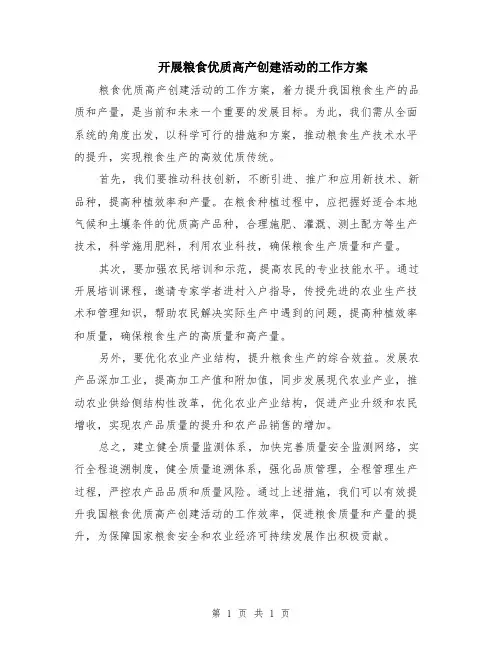 开展粮食优质高产创建活动的工作方案

粮食优质高产创建活动的工作方案，着力提升我国粮食生产的品质和产量，是当前和未来一个重要的发展目标。为此，我们需从全面系统的角度出发，以科学可行的措施和方案，推动粮食生产技术水平的提升，实现粮食生产的高效优质传统。

首先，我们要推动科技创新，不断引进、推广和应用新技术、新品种，提高种植效率和产量。在粮食种植过程中，应把握好适合本地气候和土壤条件的优质高产品种，合理施肥、灌溉、测土配方等生产技术，科学施用肥料，利用农业科技，确保粮食生产质量和产量。

其次，要加强农民培训和示范，提高农民的专业技能水平。通过开展培训课程，邀请专家学者进村入户指导，传授先进的农业生产技术和管理知识，帮助农民解决实际生产中遇到的问题，提高种植效率和质量，确保粮食生产的高质量和高产量。

另外，要优化农业产业结构，提升粮食生产的综合效益。发展农产品深加工业，提高加工产值和附加值，同步发展现代农业产业，推动农业供给侧结构性改革，优化农业产业结构，促进产业升级和农民增收，实现农产品质量的提升和农产品销售的增加。

总之，建立健全质量监测体系，加快完善质量安全监测网络，实行全程追溯制度，健全质量追溯体系，强化品质管理，全程管理生产过程，严控农产品品质和质量风险。通过上述措施，我们可以有效提升我国粮食优质高产创建活动的工作效率，促进粮食质量和产量的提升，为保障国家粮食安全和农业经济可持续发展作出积极贡献。

第 1 页 共 1 页